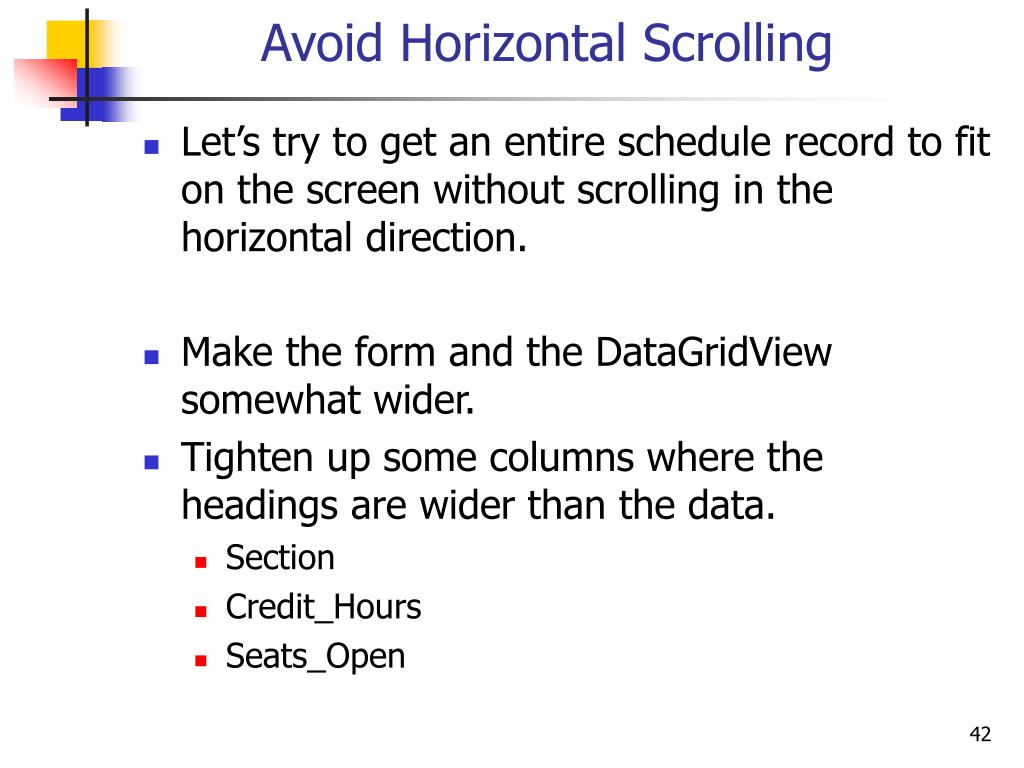 Avoid Horizontal Scrolling

- Let’s try to get an entire schedule record to fit on the screen without scrolling in the horizontal direction.

- Make the form and the DataGridView somewhat wider.
- Tighten up some columns where the headings are wider than the data.
  - Section
  - Credit_Hours
  - Seats_Open

42